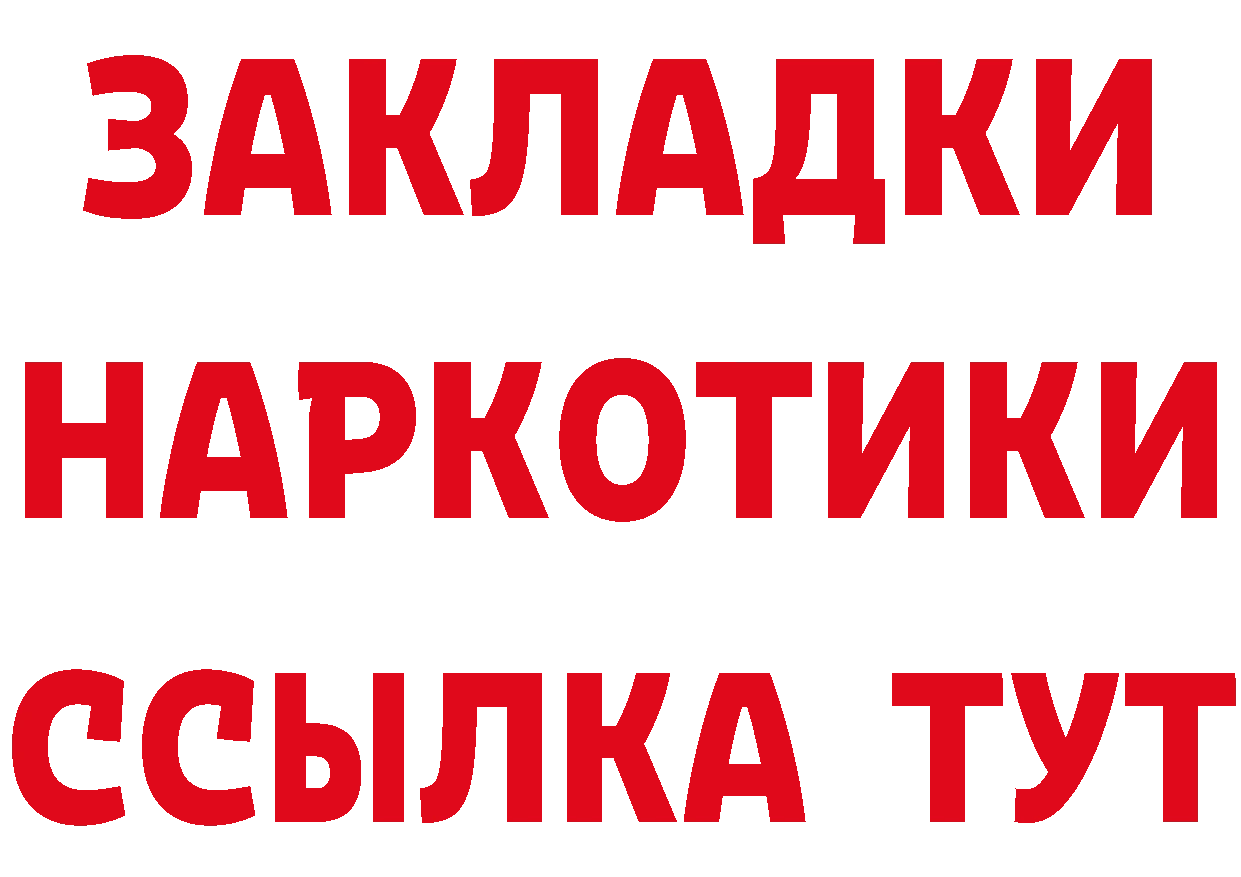 ЗАКЛАДКИ
НАРКОТИКИ
ССЫЛКА ТУТ